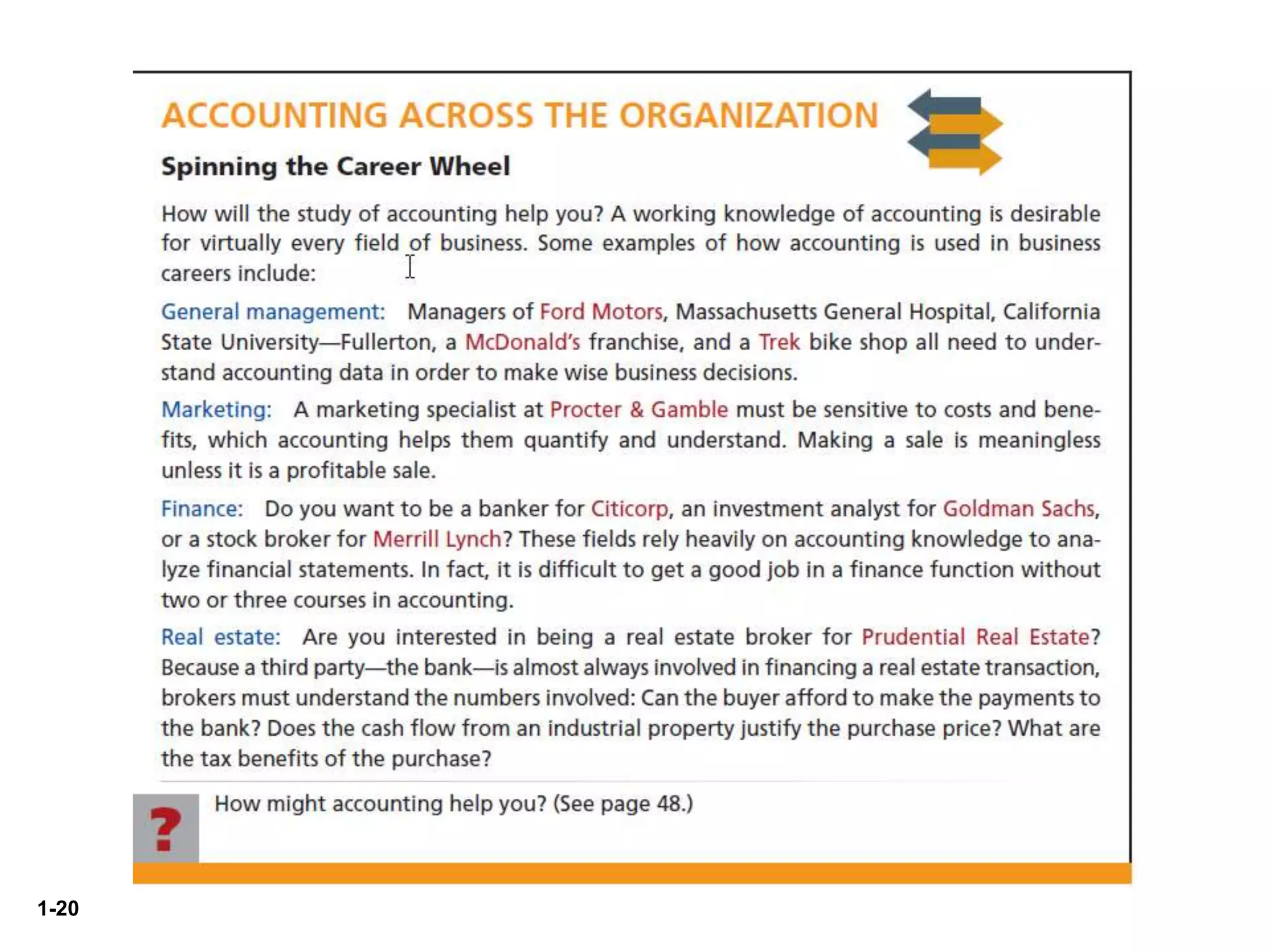 ACCOUNTING ACROSS THE ORGANIZATION

Spinning the Career Wheel

How will the study of accounting help you? A working knowledge of accounting is desirable for virtually every field of business. Some examples of how accounting is used in business careers include:

General management: Managers of Ford Motors, Massachusetts General Hospital, California State University—Fullerton, a McDonald's franchise, and a Trek bike shop all need to understand accounting data in order to make wise business decisions.

Marketing: A marketing specialist at Procter & Gamble must be sensitive to costs and benefits, which accounting helps them quantify and understand. Making a sale is meaningless unless it is a profitable sale.

Finance: Do you want to be a banker for Citicorp, an investment analyst for Goldman Sachs, or a stock broker for Merrill Lynch? These fields rely heavily on accounting knowledge to analyze financial statements. In fact, it is difficult to get a good job in a finance function without two or three courses in accounting.

Real estate: Are you interested in being a real estate broker for Prudential Real Estate? Because a third party—the bank—is almost always involved in financing a real estate transaction, brokers must understand the numbers involved: Can the buyer afford to make the payments to the bank? Does the cash flow from an industrial property justify the purchase price? What are the tax benefits of the purchase?

?

How might accounting help you? (See page 48.)

1-20